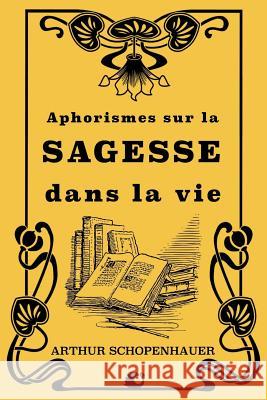 Aphorismes sur la
SAGESSE
dans la vie

ARTHUR SCHOPENHAUER

Kraina Książek